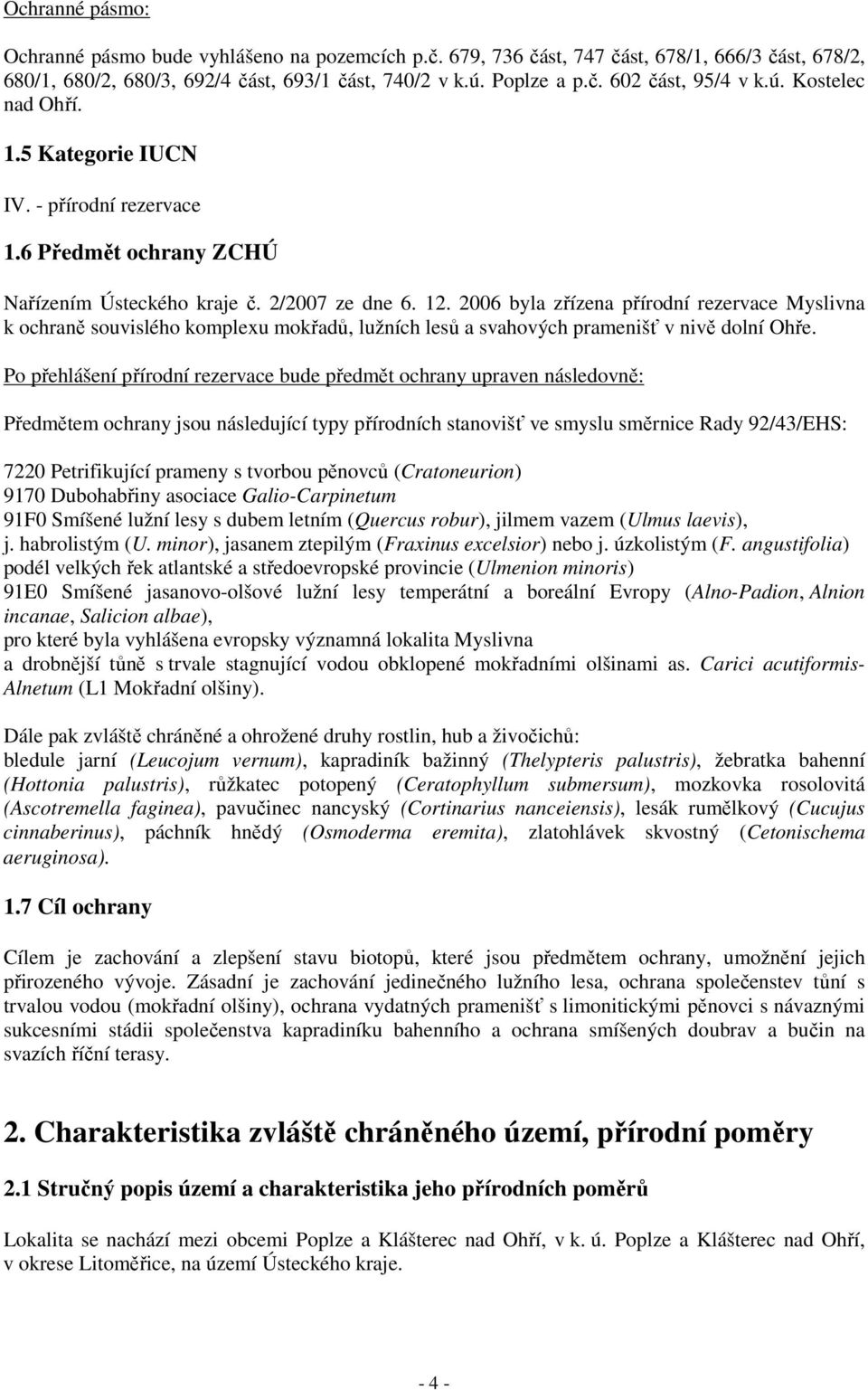 Ochranné pásmo:

Ochranné pásmo bude vyhlášeno na pozemcích p.č. 679, 736 část, 747 část, 678/1, 666/3 část, 678/2, 680/1, 680/2, 680/3, 692/4 část, 693/1 část, 740/2 v k.ú. Poplze a p.č. 602 část, 95/4 v k.ú. Kostelec nad Ohří.

1.5 Kategorie IUCN

IV. - přírodní rezervace

1.6 Předmět ochrany ZCHÚ

Nařízením Ústeckého kraje č. 2/2007 ze dne 6. 12. 2006 byla zřízena přírodní rezervace Myslivna k ochraně souvislého komplexu mokřadů, lužních lesů a svahových pramenišť v nivě dolní Ohře.

Po přehlášení přírodní rezervace bude předmět ochrany upraven následovně:

Předmětem ochrany jsou následující typy přírodních stanovišť ve smyslu směrnice Rady 92/43/EHS:

7220 Petrifikující prameny s tvorbou pěnovců (Cratoneurion)
9170 Dubohabřiny asociace Galio-Carpinetum
91F0 Smíšené lužní lesy s dubem letním (Quercus robur), jilmem vazem (Ulmus laevis), j. habrolistým (U. minor), jasanem ztepilým (Fraxinus excelsior) nebo j. úzkolistým (F. angustifolia) podél velkých řek atlantské a středoevropské provincie (Ulmenion minoris)
91E0 Smíšené jasanovo-olšové lužní lesy temperátní a boreální Evropy (Alno-Padion, Alnion incanae, Salicion albae),
pro které byla vyhlášena evropsky významná lokalita Myslivna
a drobnější tůně s trvale stagnující vodou obklopené mokřadními olšinami as. Carici acutiformis-Alnetum (L1 Mokřadní olšiny).

Dále pak zvláště chráněné a ohrožené druhy rostlin, hub a živočichů:
bledule jarní (Leucojum vernum), kapradiník bažinný (Thelypteris palustris), žebratka bahenní (Hottonia palustris), růžkatec potopený (Ceratophyllum submersum), mozkovka rosolovitá (Ascotremella faginea), pavučinec nancyský (Cortinarius nanceiensis), lesák rumělkový (Cucujus cinnaberinus), páchník hnědý (Osmoderma eremita), zlatohlávek skvostný (Cetonischema aeruginosa).

1.7 Cíl ochrany

Cílem je zachování a zlepšení stavu biotopů, které jsou předmětem ochrany, umožnění jejich přirozeného vývoje. Zásadní je zachování jedinečného lužního lesa, ochrana společenstev tůní s trvalou vodou (mokřadní olšiny), ochrana vydatných pramenišť s limonitickými pěnovci s návaznými sukcesními stádii společenstva kapradiníku bahenního a ochrana smíšených doubrav a bučin na svazích říční terasy.

2. Charakteristika zvláště chráněného území, přírodní poměry

2.1 Stručný popis území a charakteristika jeho přírodních poměrů

Lokalita se nachází mezi obcemi Poplze a Klášterec nad Ohří, v k. ú. Poplze a Klášterec nad Ohří, v okrese Litoměřice, na území Ústeckého kraje.

- 4 -